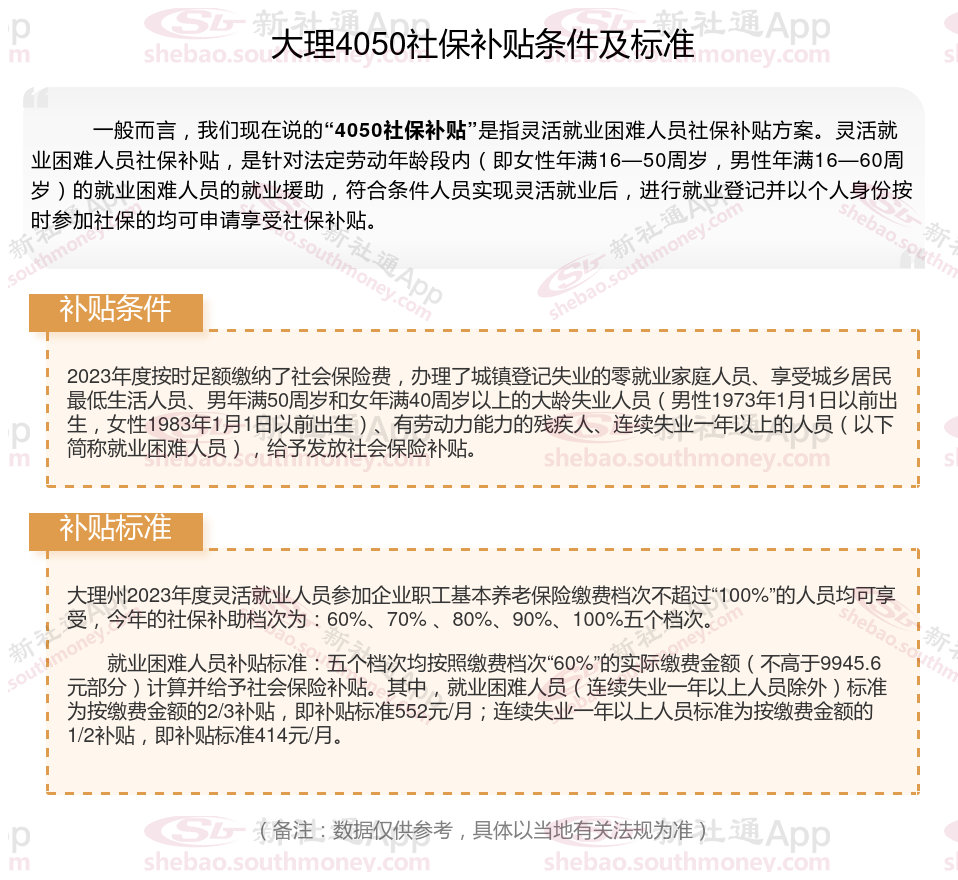 大理4050社保补贴条件及标准

一般而言，我们现在说的“4050社保补贴”是指灵活就业困难人员社保补贴方案。灵活就业困难人员社保补贴，是针对法定劳动年龄段内（即女性年满16—50周岁，男性年满16—60周岁）的就业困难人员的就业援助，符合条件人员实现灵活就业后，进行就业登记并以个人身份按时参加社保的均可申请享受社保补贴。

补贴条件

2023年度按时足额缴纳了社会保险费，办理了城镇登记失业的零就业家庭人员、享受城乡居民最低生活人员、男年满50周岁和女年满40周岁以上的大龄失业人员（男性1973年1月1日以前出生，女性1983年1月1日以前出生）、有劳动力能力的残疾人、连续失业一年以上的人员（以下简称就业困难人员），给予发放社会保险补贴。

补贴标准

大理州2023年度灵活就业人员参加企业职工基本养老保险缴费档次不超过“100%”的人员均可享受，今年的社保补助档次为：60%、70%、80%、90%、100%五个档次。

就业困难人员补贴标准：五个档次均按照缴费档次“60%”的实际缴费金额（不高于9945.6元部分）计算并给予社会保险补贴。其中，就业困难人员（连续失业一年以上人员除外）标准为按缴费金额的2/3补贴，即补贴标准552元/月；连续失业一年以上人员标准为按缴费金额的1/2补贴，即补贴标准414元/月。

（备注：数据仅供参考，具体以当地有关法规为准）

新社通App
shebao.southmoney.com